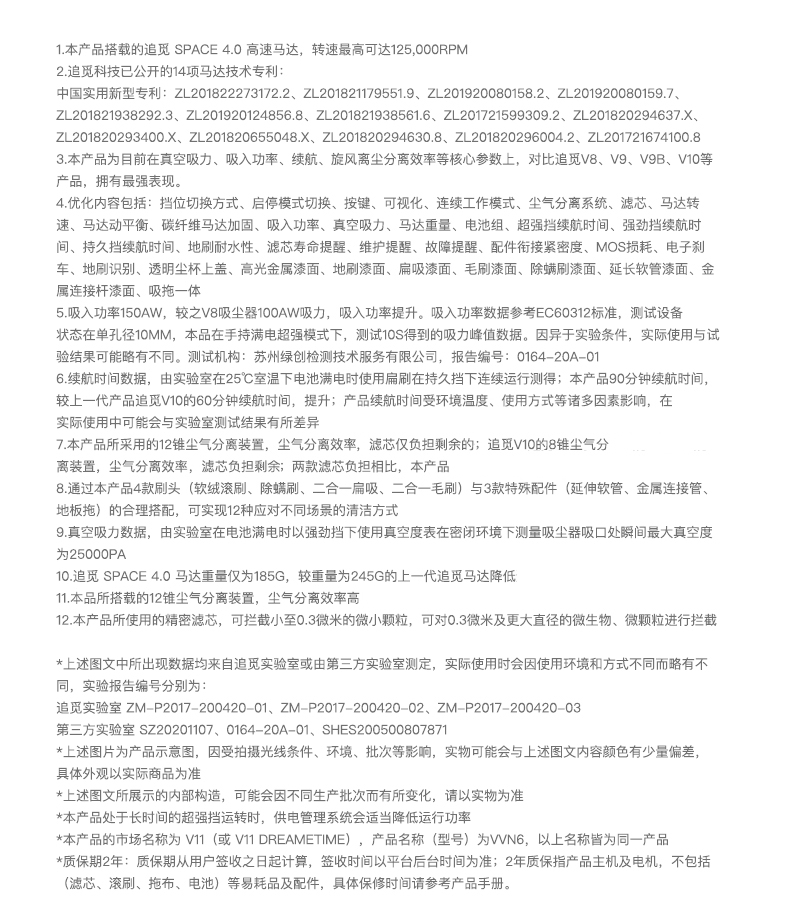 1.本产品搭载的追觅 SPACE 4.0 高速马达，转速最高可达125,000RPM
2.追觅科技已公开的14项马达技术专利：
中国实用新型专利：ZL201822273172.2、ZL201821179551.9、ZL201920080158.2、ZL201920080159.7、ZL201821938292.3、ZL201920124856.8、ZL201821938561.6、ZL201721599309.2、ZL201820294637.X、ZL201820293400.X、ZL201820655048.X、ZL201820294630.8、ZL201820296004.2、ZL201721674100.8
3.本产品为目前在真空吸力、吸入功率、续航、旋风离尘分离效率等核心参数上，对比追觅V8、V9、V9B、V10等产品，拥有最强表现。
4.优化内容包括：挡位切换方式、启停模式切换、按键、可视化、连续工作模式、尘气分离系统、滤芯、马达转速、马达动平衡、碳纤维马达加固、吸入功率、真空吸力、马达重量、电池组、超强挡续航时间、强劲挡续航时间、持久挡续航时间、地刷耐水性、滤芯寿命提醒、维护提醒、故障提醒、配件衔接紧密度、MOS损耗、电子刹车、地刷识别、透明尘杯上盖、高光金属漆面、地刷漆面、扁吸漆面、毛刷漆面、除螨刷漆面、延长软管漆面、金属连接杆漆面、吸拖一体
5.吸入功率150AW，较之V8吸尘器100AW吸力，吸入功率提升。吸入功率数据参考EC60312标准，测试设备状态在单孔径10MM，本品在手持满电超强模式下，测试10S得到的吸力峰值数据。因异于实验条件，实际使用与试验结果可能略有不同。测试机构：苏州绿创检测技术服务有限公司，报告编号：0164-20A-01
6.续航时间数据，由实验室在25℃室温下电池满电时使用扁刷在持久挡下连续运行测得；本产品90分钟续航时间，较上一代产品追觅V10的60分钟续航时间，提升；产品续航时间受环境温度、使用方式等诸多因素影响，在实际使用中可能会与实验室测试结果有所差异
7.本产品所采用的12锥尘气分离装置，尘气分离效率，滤芯仅负担剩余的；追觅V10的8锥尘气分离装置，尘气分离效率，滤芯负担剩余；两款滤芯负担相比，本产品
8.通过本产品4款刷头（软绒滚刷、除螨刷、二合一扁吸、二合一毛刷）与3款特殊配件（延伸软管、金属连接管、地板拖）的合理搭配，可实现12种应对不同场景的清洁方式
9.真空吸力数据，由实验室在电池满电时以强劲挡下使用真空度表在密闭环境下测量吸尘器吸口处瞬间最大真空度为25000PA
10.追觅 SPACE 4.0 马达重量仅为185G，较重量为245G的上一代追觅马达降低
11.本品所搭载的12锥尘气分离装置，尘气分离效率高
12.本产品所使用的精密滤芯，可拦截小至0.3微米的微小颗粒，可对0.3微米及更大直径的微生物、微颗粒进行拦截

*上述图文中所出现数据均来自追觅实验室或由第三方实验室测定，实际使用时会因使用环境和方式不同而略有不同，实验报告编号分别为：
追觅实验室 ZM-P2017-200420-01、ZM-P2017-200420-02、ZM-P2017-200420-03
第三方实验室 SZ20201107、0164-20A-01、SHES200500807871
*上述图片为产品示意图，因受拍摄光线条件、环境、批次等影响，实物可能会与上述图文内容颜色有少量偏差，具体外观以实际商品为准
*上述图文所展示的内部构造，可能会因不同生产批次而有所变化，请以实物为准
*本产品处于长时间的超强挡运转时，供电管理系统会适当降低运行功率
*本产品的市场名称为 V11（或 V11 DREAMETIME），产品名称（型号）为VVN6，以上名称皆为同一产品
*质保期2年：质保期从用户签收之日起计算，签收时间以平台后台时间为准；2年质保指产品主机及电机，不包括（滤芯、滚刷、拖布、电池）等易耗品及配件，具体保修时间请参考产品手册。